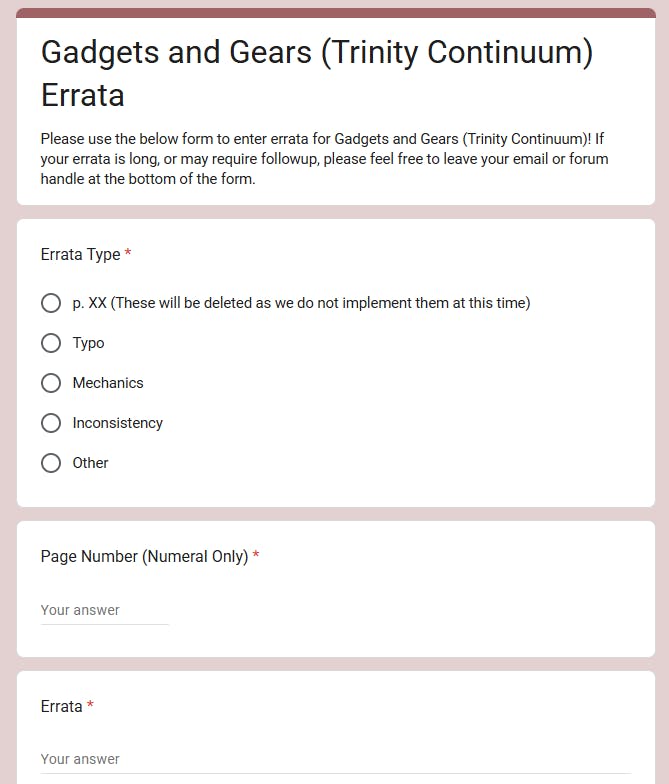 Gadgets and Gears (Trinity Continuum) Errata

Please use the below form to enter errata for Gadgets and Gears (Trinity Continuum)! If your errata is long, or may require followup, please feel free to leave your email or forum handle at the bottom of the form.

Errata Type *

p. XX (These will be deleted as we do not implement them at this time)

Typo

Mechanics

Inconsistency

Other

Page Number (Numeral Only) *

Your answer

Errata *

Your answer